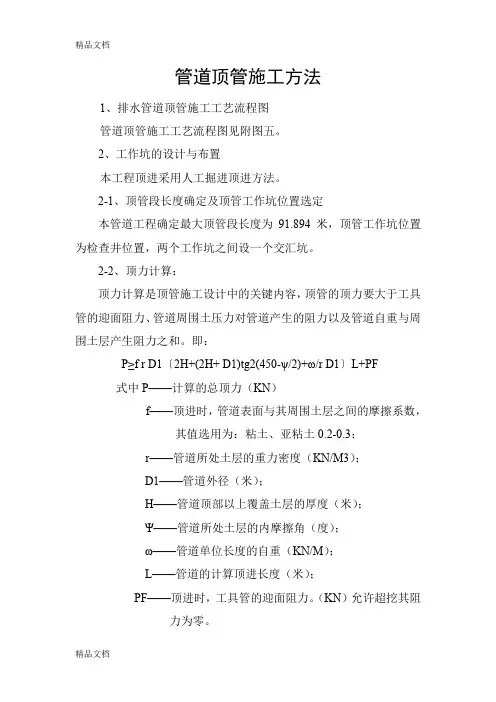 精品文档

管道顶管施工方法

1、排水管道顶管施工工艺流程图

管道顶管施工工艺流程图见附图五。

2、工作坑的设计与布置

本工程顶进采用人工掘进顶进方法。

2-1、顶管段长度确定及顶管工作坑位置选定

本管道工程确定最大顶管段长度为 91.894 米，顶管工作坑位置为检查井位置，两个工作坑之间设一个交汇坑。

2-2、顶力计算：

顶力计算是顶管施工设计中的关键内容，顶管的顶力要大于工具管的迎面阻力、管道周围土压力对管道产生的阻力以及管道自重与周围土层产生阻力之和。即：

P≥f r D1〔2H+(2H+ D1)tg2(450-ψ/2)+ω/r D1〕L+PF

式中 P——计算的总顶力（KN）

f——顶进时，管道表面与其周围土层之间的摩擦系数，其值选用为：粘土、亚粘土 0.2-0.3；

r——管道所处土层的重力密度（KN/M3）；

D1——管道外径（米）；

H——管道顶部以上覆盖土层的厚度（米）；

Ψ——管道所处土层的内摩擦角（度）；

ω——管道单位长度的自重（KN/M）；

L——管道的计算顶进长度（米）；

PF——顶进时，工具管的迎面阻力。（KN）允许超挖其阻力为零。

精品文档